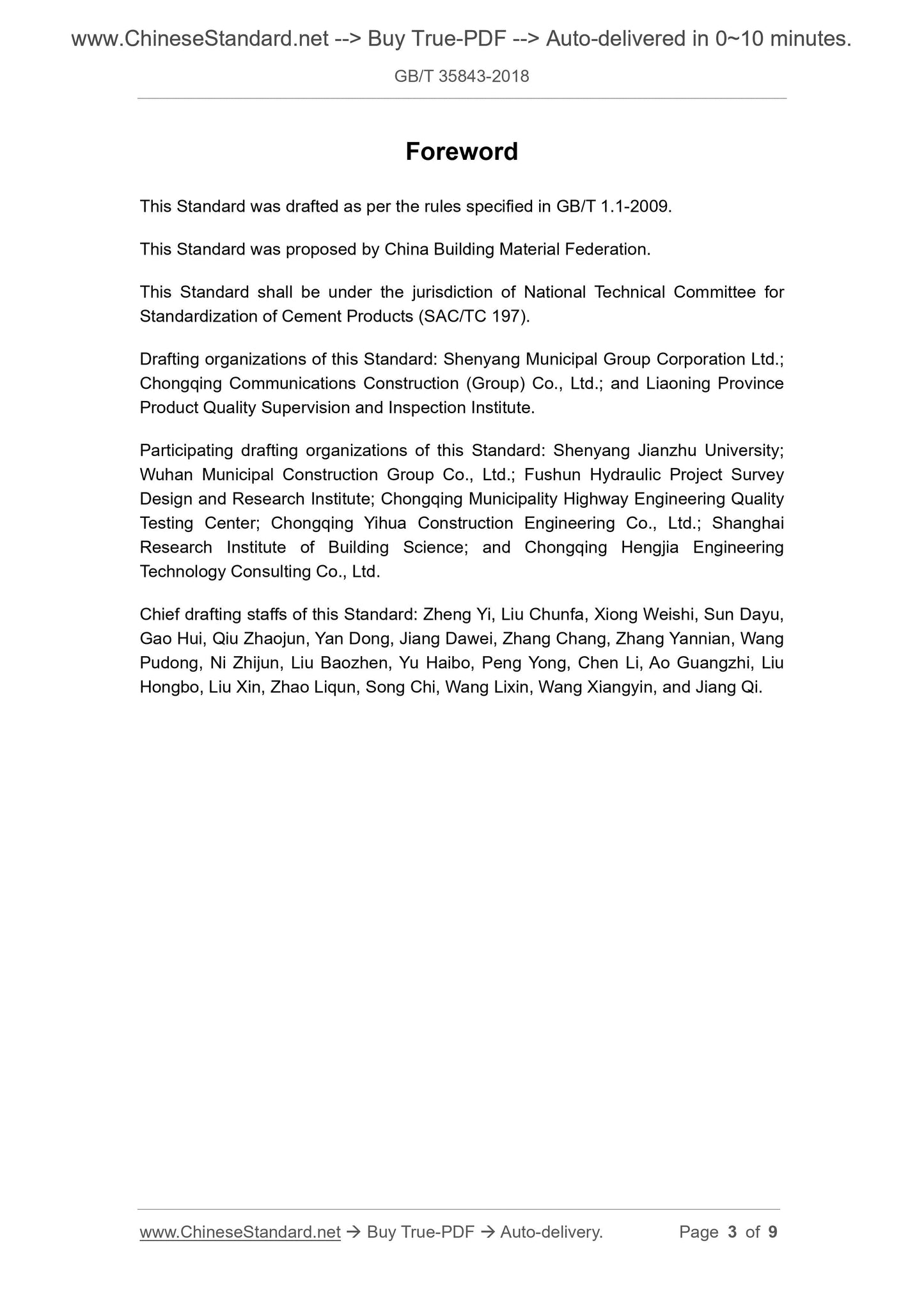 www.ChineseStandard.net --> Buy True-PDF --> Auto-delivered in 0~10 minutes.

GB/T 35843-2018

Foreword

This Standard was drafted as per the rules specified in GB/T 1.1-2009.

This Standard was proposed by China Building Material Federation.

This Standard shall be under the jurisdiction of National Technical Committee for Standardization of Cement Products (SAC/TC 197).

Drafting organizations of this Standard: Shenyang Municipal Group Corporation Ltd.; Chongqing Communications Construction (Group) Co., Ltd.; and Liaoning Province Product Quality Supervision and Inspection Institute.

Participating drafting organizations of this Standard: Shenyang Jianzhu University; Wuhan Municipal Construction Group Co., Ltd.; Fushun Hydraulic Project Survey Design and Research Institute; Chongqing Municipality Highway Engineering Quality Testing Center; Chongqing Yihua Construction Engineering Co., Ltd.; Shanghai Research Institute of Building Science; and Chongqing Hengjia Engineering Technology Consulting Co., Ltd.

Chief drafting staffs of this Standard: Zheng Yi, Liu Chunfa, Xiong Weishi, Sun Dayu, Gao Hui, Qiu Zhaojun, Yan Dong, Jiang Dawei, Zhang Chang, Zhang Yannian, Wang Pudong, Ni Zhijun, Liu Baozhen, Yu Haibo, Peng Yong, Chen Li, Ao Guangzhi, Liu Hongbo, Liu Xin, Zhao Liqun, Song Chi, Wang Lixin, Wang Xiangyin, and Jiang Qi.

www.ChineseStandard.net → Buy True-PDF → Auto-delivery. Page 3 of 9